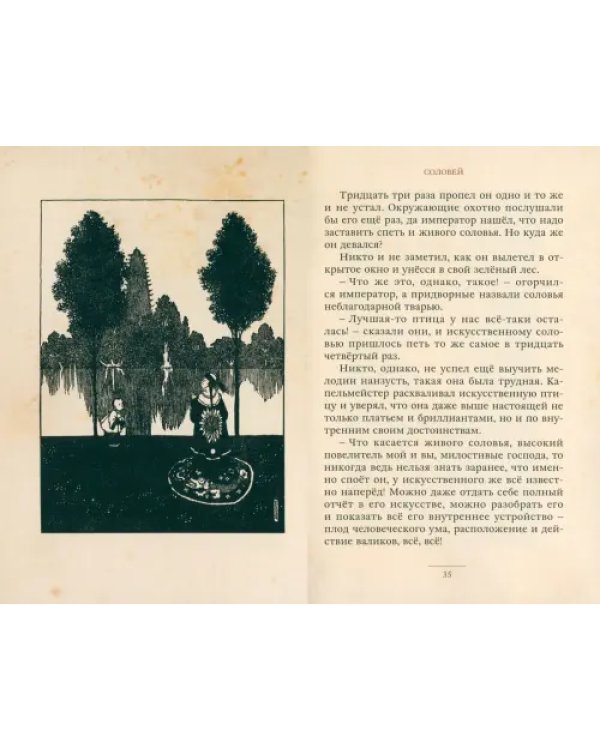 СОЛОВЕЙ

Тридцать три раза пропел он одно и то же и не устал. Окружающие охотно послушали бы его ещё раз, да император нашёл, что надо заставить спеть и живого соловья. Но куда же он девался?

Никто и не заметил, как он вылетел в открытое окно и унёсся в свой зелёный лес.

– Что же это, однако, такое! – огорчился император, а придворные назвали соловья неблагодарной тварью.

– Лучшая-то птица у нас всё-таки осталась! – сказали они, и искусственному соловью пришлось петь то же самое в тридцать четвёртый раз.

Никто, однако, не успел ещё выучить мелодии наизусть, такая она была трудная. Капельмейстер расхваливал искусственную птицу и уверял, что она даже выше настоящей не только платьем и бриллиантами, но и по внутренним своим достоинствам.

– Что касается живого соловья, высокий повелитель мой и вы, милостивые господа, то никогда ведь нельзя знать заранее, что именно споёт он, у искусственного же всё известно наперёд! Можно даже отдать себе полный отчёт в его искусстве, можно разобрать его и показать всё его внутреннее устройство – плод человеческого ума, расположение и действие валиков, всё, всё!

35